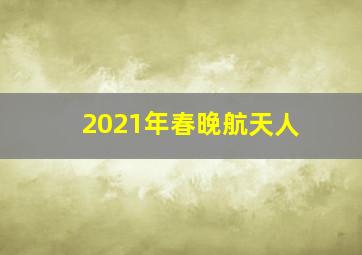 2021年春晚航天人